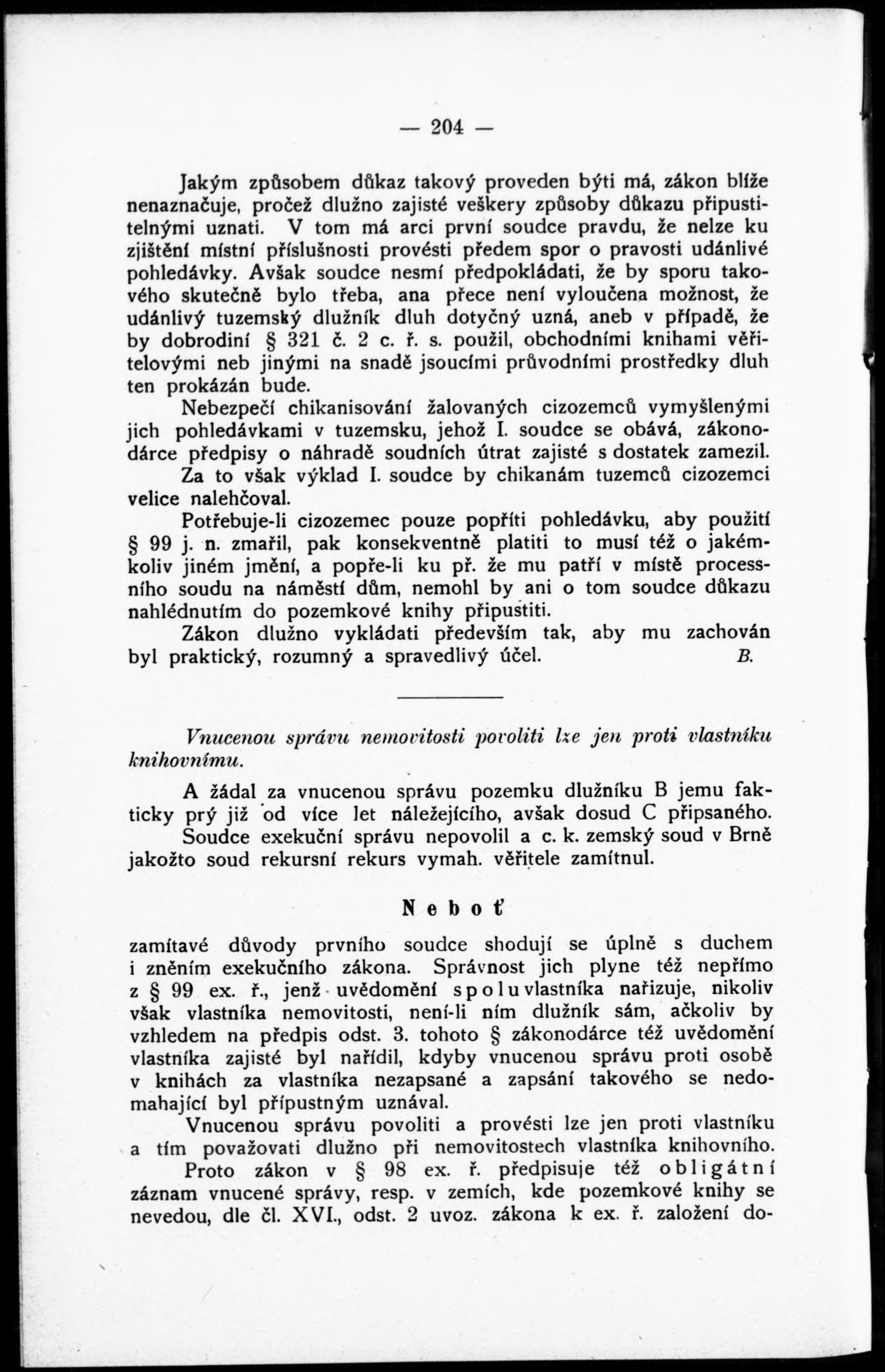 — 204 —

Jakým způsobem důkaz takový proveden býti má, zákon blíže nenaznačuje, pročež dlužno zajisté veškery způsoby důkazu připustitelnými uznati. V tom má arci první soudce pravdu, že nelze ku zjištění místní příslušnosti provésti předem spor o pravosti udánlivé pohledávky. Avšak soudce nesmí předpokládati, že by sporu takového skutečně bylo třeba, ana přece není vyloučena možnost, že udánlivý tuzemský dlužník dluh dotyčný uzná, aneb v případě, že by dobrodiní § 321 č. 2 c. ř. s. použil, obchodními knihami věřitelovými neb jinými na snadě jsoucími průvodními prostředky dluh ten prokázán bude.

Nebezpečí chikanisování žalovaných cizozemců vymyšlenými jich pohledávkami v tuzemsku, jehož I. soudce se obává, zákonodárce předpisy o náhradě soudních útrat zajisté s dostatek zamezil.

Za to však výklad I. soudce by chikanám tuzemců cizozemci velice nalehčoval.

Potřebuje-li cizozemec pouze popříti pohledávku, aby použití § 99 j. n. zmařil, pak konsekventně platiti to musí též o jakémkoliv jiném jmění, a popře-li ku př. že mu patří v místě processního soudu na náměstí dům, nemohl by ani o tom soudce důkazu nahlédnutím do pozemkové knihy připustiti.

Zákon dlužno vykládati především tak, aby mu zachován byl praktický, rozumný a spravedlivý účel. B.

Vnucenou správu nemovitosti povoliti lze jen proti vlastníku knihovnímu.

A žádal za vnucenou správu pozemku dlužníku B jemu fakticky prý již od více let náležejícího, avšak dosud C připsaného.

Soudce exekuční správu nepovolil a c. k. zemský soud v Brně jakožto soud rekursní rekurs vymah. věřitele zamítnul.

Neboť

zamítavé důvody prvního soudce shodují se úplně s duchem i zněním exekučního zákona. Správnost jich plyne též nepřímo z § 99 ex. ř., jenž uvědomění spoluvlastníka nařizuje, nikoliv však vlastníka nemovitosti, není-li ním dlužník sám, ačkoliv by vzhledem na předpis odst. 3. tohoto § zákonodárce též uvědomění vlastníka zajisté byl nařídil, kdyby vnucenou správu proti osobě v knihách za vlastníka nezapsané a zapsání takového se nedomahající byl přípustným uznával.

Vnucenou správu povoliti a provésti lze jen proti vlastníku a tím považovati dlužno při nemovitostech vlastníka knihovního.

Proto zákon v § 98 ex. ř. předpisuje též obligátní záznam vnucené správy, resp. v zemích, kde pozemkové knihy se nevedou, dle čl. XVI., odst. 2 uvoz. zákona k ex. ř. založení do-